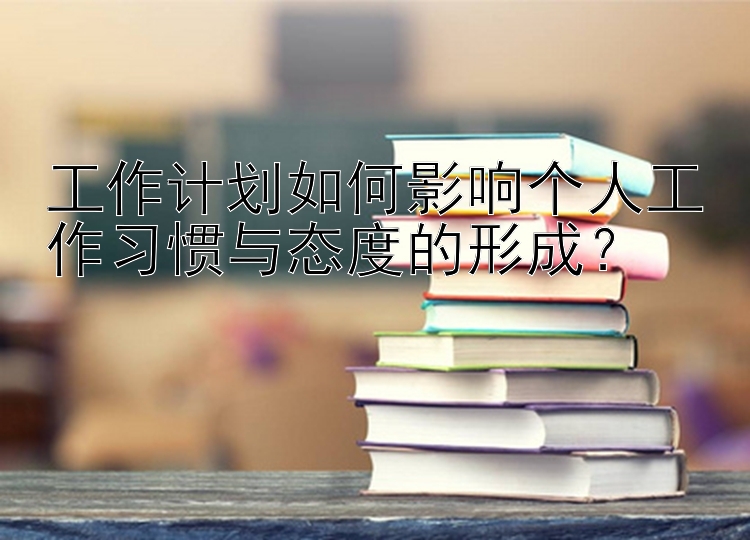 工作计划如何影响个人工作习惯与态度的形成？